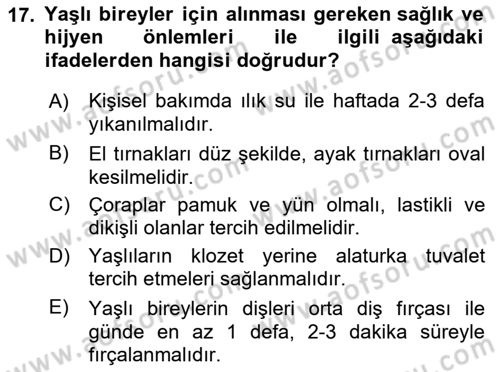 17. Yaşlı bireyler için alınması gereken sağlık ve hijyen önlemleri ile ilgili aşağıdaki ifadelerden hangisi doğrudur?

A) Kişisel bakımda ılık su ile haftada 2-3 defa yıkanılmalıdır.

B) El tırnakları düz şekilde, ayak tırnakları oval kesilmelidir.

C) Çoraplar pamuk ve yün olmalı, lastikli ve dikişli olanlar tercih edilmelidir.

D) Yaşlıların klozet yerine alaturka tuvalet tercih etmeleri sağlanmalıdır.

E) Yaşlı bireylerin dişleri orta diş fırçası ile günde en az 1 defa, 2-3 dakika süreyle fırçalanmalıdır.

www.aofsoru.com